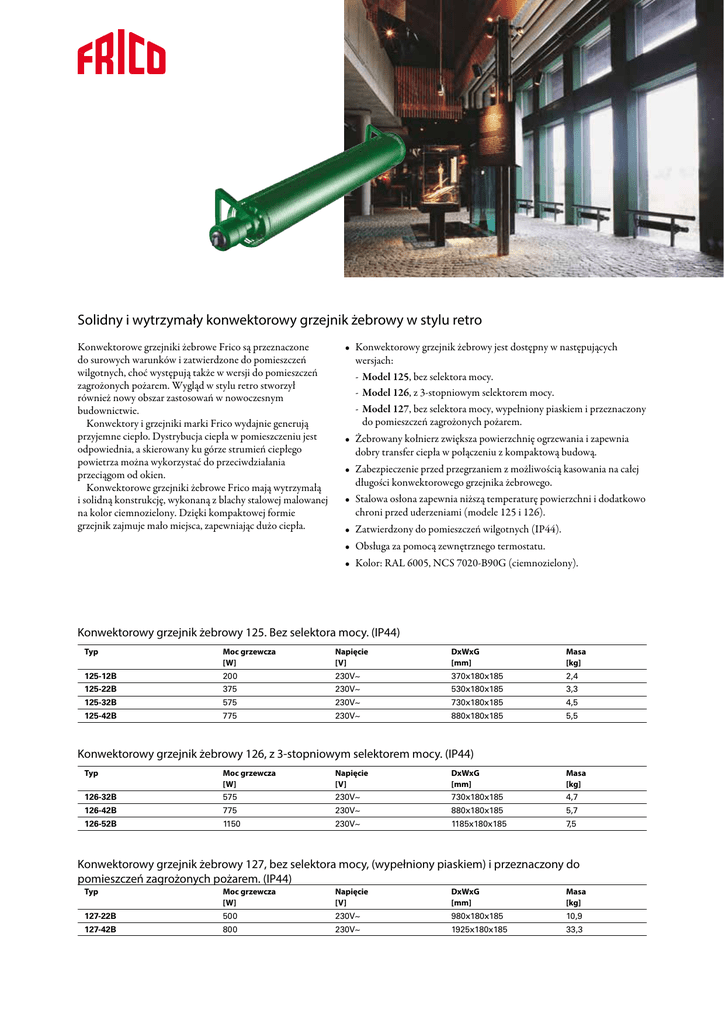 FRICO

Solidny i wytrzymały konwektorowy grzejnik żebrowy w stylu retro

Konwektorowe grzejniki żebrowe Frico są przeznaczone do surowych warunków i zatwierdzone do pomieszczeń wilgotnych, choć występują także w wersji do pomieszczeń zagrożonych pożarem. Wygląd w stylu retro stworzył również nowy obszar zastosowań w nowoczesnym budownictwie.

Konwektory i grzejniki marki Frico wydajnie generują przyjemne ciepło. Dystrybucja ciepła w pomieszczeniu jest odpowiednia, a skierowany ku górze strumień ciepłego powietrza można wykorzystać do przeciwdziałania przeciągom od okien.

Konwektorowe grzejniki żebrowe Frico mają wytrzymałą i solidną konstrukcję, wykonaną z blachy stalowej malowanej na kolor ciemnozielony. Dzięki kompaktowej formie grzejnik zajmuje mało miejsca, zapewniając dużo ciepła.

• Konwektorowy grzejnik żebrowy jest dostępny w następujących wersjach:
- Model 125, bez selektora mocy.
- Model 126, z 3-stopniowym selektorem mocy.
- Model 127, bez selektora mocy, wypełniony piaskiem i przeznaczony do pomieszczeń zagrożonych pożarem.
• Żebrowany kołnierz zwiększa powierzchnię ogrzewania i zapewnia dobry transfer ciepła w połączeniu z kompaktową budową.
• Zabezpieczenie przed przegrzaniem z możliwością kasowania na całej długości konwektorowego grzejnika żebrowego.
• Stalowa osłona zapewnia niższą temperaturę powierzchni i dodatkowo chroni przed uderzeniami (modele 125 i 126).
• Zatwierdzony do pomieszczeń wilgotnych (IP44).
• Obsługa za pomocą zewnętrznego termostatu.
• Kolor: RAL 6005, NCS 7020-B90G (ciemnozielony).

Konwektorowy grzejnik żebrowy 125. Bez selektora mocy. (IP44)

| Typ | Moc grzewcza [W] | Napięcie [V] | DxWxG [mm] | Masa [kg] |
|---|---|---|---|---|
| 125-12B | 200 | 230V~ | 370x180x185 | 2,4 |
| 125-22B | 375 | 230V~ | 530x180x185 | 3,3 |
| 125-32B | 575 | 230V~ | 730x180x185 | 4,5 |
| 125-42B | 775 | 230V~ | 880x180x185 | 5,5 |

Konwektorowy grzejnik żebrowy 126, z 3-stopniowym selektorem mocy. (IP44)

| Typ | Moc grzewcza [W] | Napięcie [V] | DxWxG [mm] | Masa [kg] |
|---|---|---|---|---|
| 126-32B | 575 | 230V~ | 730x180x185 | 4,7 |
| 126-42B | 775 | 230V~ | 880x180x185 | 5,7 |
| 126-52B | 1150 | 230V~ | 1185x180x185 | 7,5 |

Konwektorowy grzejnik żebrowy 127, bez selektora mocy, (wypełniony piaskiem) i przeznaczony do pomieszczeń zagrożonych pożarem. (IP44)

| Typ | Moc grzewcza [W] | Napięcie [V] | DxWxG [mm] | Masa [kg] |
|---|---|---|---|---|
| 127-22B | 500 | 230V~ | 980x180x185 | 10,9 |
| 127-42B | 800 | 230V~ | 1925x180x185 | 33,3 |